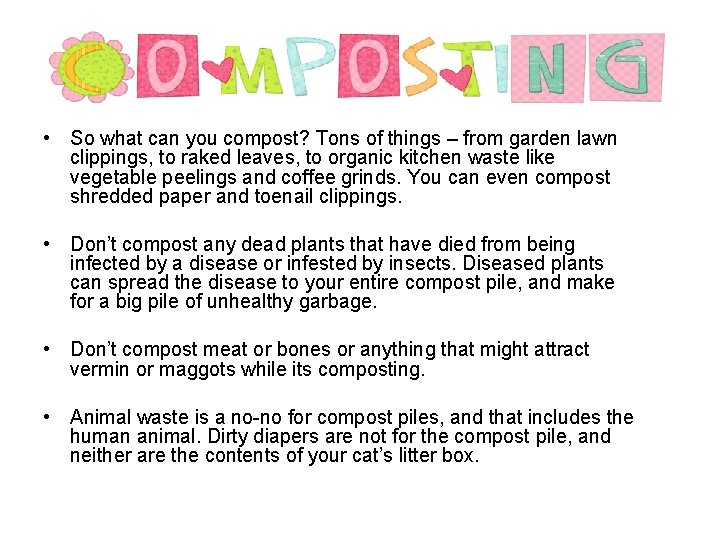 COMPOSTING

• So what can you compost? Tons of things – from garden lawn clippings, to raked leaves, to organic kitchen waste like vegetable peelings and coffee grinds. You can even compost shredded paper and toenail clippings.

• Don't compost any dead plants that have died from being infected by a disease or infested by insects. Diseased plants can spread the disease to your entire compost pile, and make for a big pile of unhealthy garbage.

• Don't compost meat or bones or anything that might attract vermin or maggots while its composting.

• Animal waste is a no-no for compost piles, and that includes the human animal. Dirty diapers are not for the compost pile, and neither are the contents of your cat's litter box.